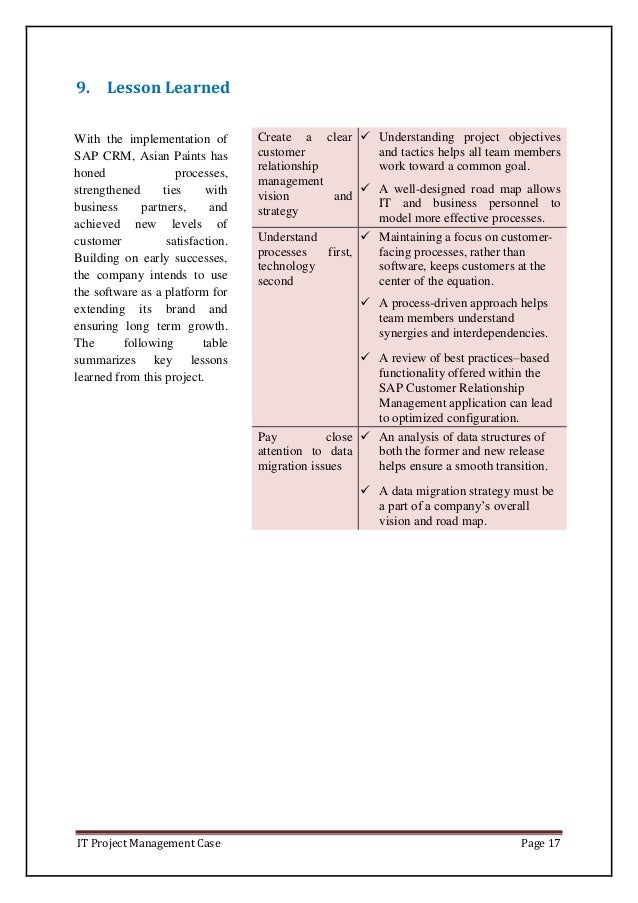 9. Lesson Learned

With the implementation of SAP CRM, Asian Paints has honed processes, strengthened ties with business partners, and achieved new levels of customer satisfaction. Building on early successes, the company intends to use the software as a platform for extending its brand and ensuring long term growth. The following table summarizes key lessons learned from this project.

| | |
|---|---|
| Create a clear customer relationship management vision and strategy | ✓ Understanding project objectives and tactics helps all team members work toward a common goal. ✓ A well-designed road map allows IT and business personnel to model more effective processes. |
| Understand processes first, technology second | ✓ Maintaining a focus on customer-facing processes, rather than software, keeps customers at the center of the equation. ✓ A process-driven approach helps team members understand synergies and interdependencies. ✓ A review of best practices–based functionality offered within the SAP Customer Relationship Management application can lead to optimized configuration. |
| Pay close attention to data migration issues | ✓ An analysis of data structures of both the former and new release helps ensure a smooth transition. ✓ A data migration strategy must be a part of a company's overall vision and road map. |

IT Project Management Case Page 17